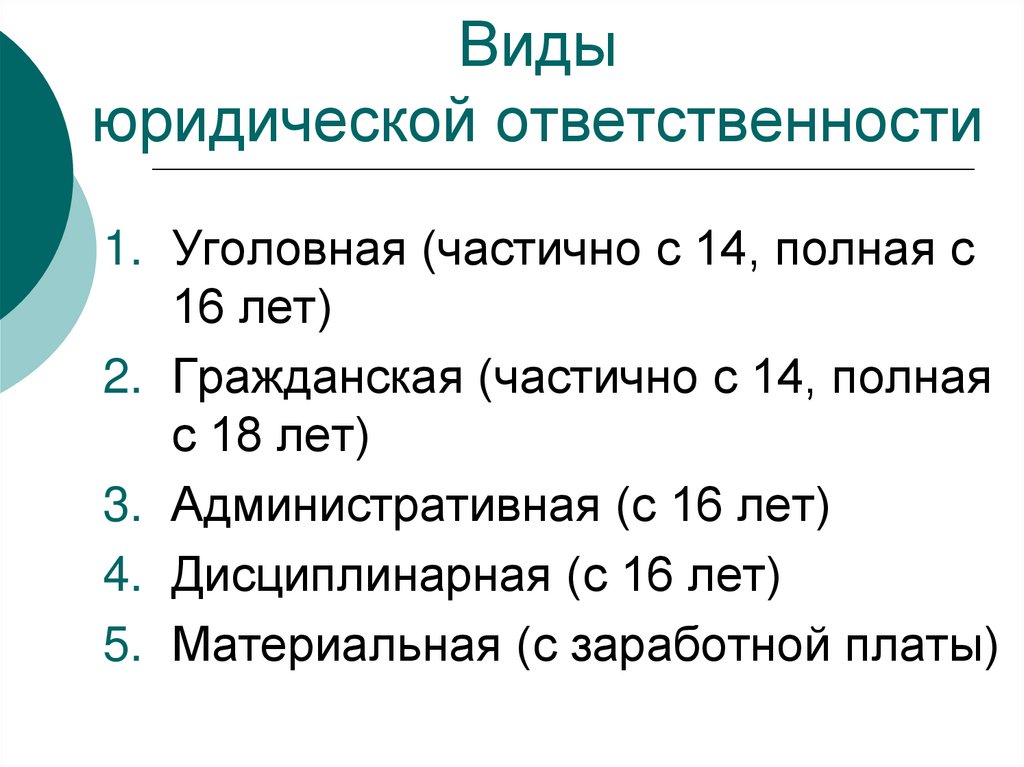 Виды юридической ответственности

1. Уголовная (частично с 14, полная с 16 лет)
2. Гражданская (частично с 14, полная с 18 лет)
3. Административная (с 16 лет)
4. Дисциплинарная (с 16 лет)
5. Материальная (с заработной платы)